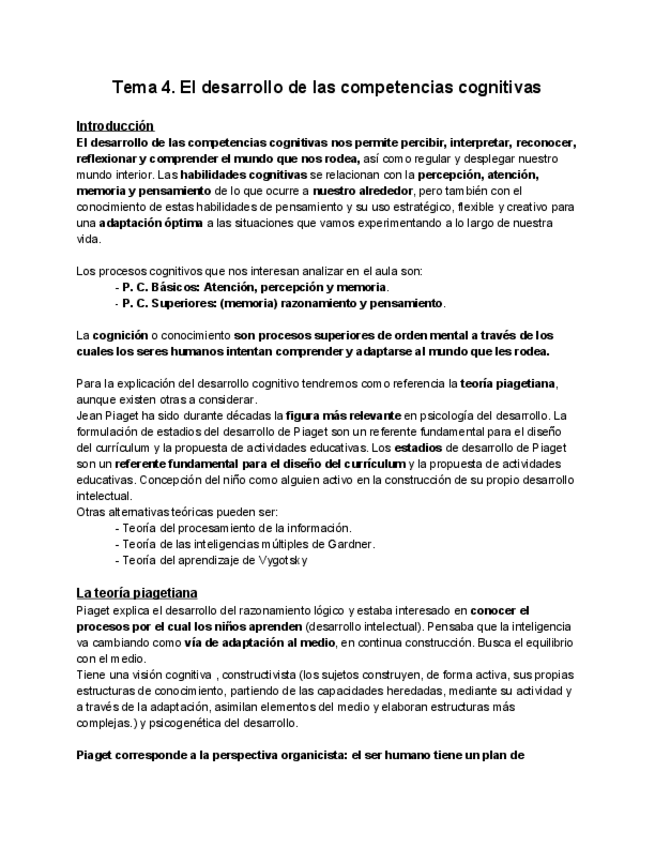 Tema 4. El desarrollo de las competencias cognitivas

Introducción

El desarrollo de las competencias cognitivas nos permite percibir, interpretar, reconocer, reflexionar y comprender el mundo que nos rodea, así como regular y desplegar nuestro mundo interior. Las habilidades cognitivas se relacionan con la percepción, atención, memoria y pensamiento de lo que ocurre a nuestro alrededor, pero también con el conocimiento de estas habilidades de pensamiento y su uso estratégico, flexible y creativo para una adaptación óptima a las situaciones que vamos experimentando a lo largo de nuestra vida.

Los procesos cognitivos que nos interesan analizar en el aula son:
- P. C. Básicos: Atención, percepción y memoria.
- P. C. Superiores: (memoria) razonamiento y pensamiento.

La cognición o conocimiento son procesos superiores de orden mental a través de los cuales los seres humanos intentan comprender y adaptarse al mundo que les rodea.

Para la explicación del desarrollo cognitivo tendremos como referencia la teoría piagetiana, aunque existen otras a considerar.
Jean Piaget ha sido durante décadas la figura más relevante en psicología del desarrollo. La formulación de estadios del desarrollo de Piaget son un referente fundamental para el diseño del currículum y la propuesta de actividades educativas. Los estadios de desarrollo de Piaget son un referente fundamental para el diseño del currículum y la propuesta de actividades educativas. Concepción del niño como alguien activo en la construcción de su propio desarrollo intelectual.
Otras alternativas teóricas pueden ser:
- Teoría del procesamiento de la información.
- Teoría de las inteligencias múltiples de Gardner.
- Teoría del aprendizaje de Vygotsky

La teoría piagetiana

Piaget explica el desarrollo del razonamiento lógico y estaba interesado en conocer el procesos por el cual los niños aprenden (desarrollo intelectual). Pensaba que la inteligencia va cambiando como vía de adaptación al medio, en continua construcción. Busca el equilibrio con el medio.
Tiene una visión cognitiva , constructivista (los sujetos construyen, de forma activa, sus propias estructuras de conocimiento, partiendo de las capacidades heredadas, mediante su actividad y a través de la adaptación, asimilan elementos del medio y elaboran estructuras más complejas.) y psicogenética del desarrollo.

Piaget corresponde a la perspectiva organicista: el ser humano tiene un plan de